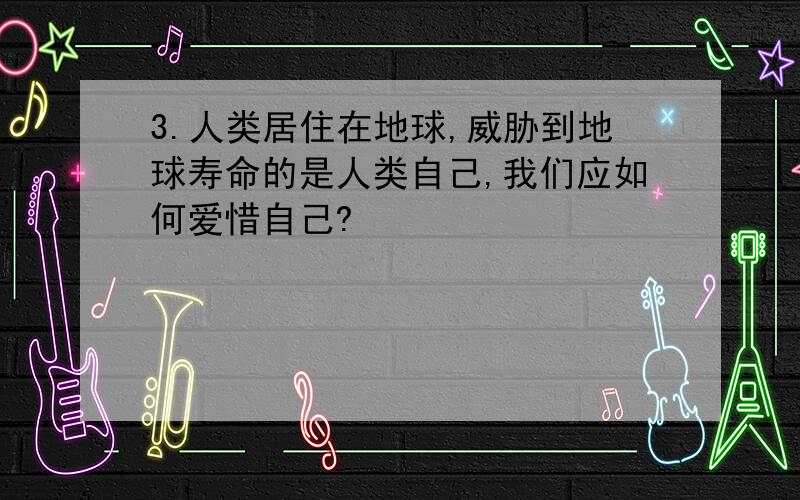 3.人类居住在地球,威胁到地球寿命的是人类自己,我们应如何爱惜自己?